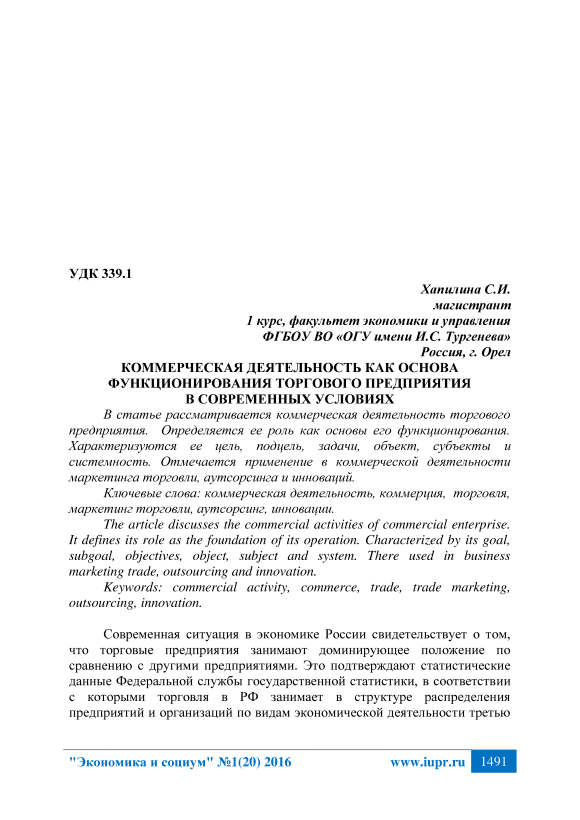 УДК 339.1

Хапилина С.И.
магистрант
1 курс, факультет экономики и управления
ФГБОУ ВО «ОГУ имени И.С. Тургенева»
Россия, г. Орел

КОММЕРЧЕСКАЯ ДЕЯТЕЛЬНОСТЬ КАК ОСНОВА ФУНКЦИОНИРОВАНИЯ ТОРГОВОГО ПРЕДПРИЯТИЯ В СОВРЕМЕННЫХ УСЛОВИЯХ

В статье рассматривается коммерческая деятельность торгового предприятия. Определяется ее роль как основы его функционирования. Характеризуются ее цель, подцель, задачи, объект, субъекты и системность. Отмечается применение в коммерческой деятельности маркетинга торговли, аутсорсинга и инноваций.

Ключевые слова: коммерческая деятельность, коммерция, торговля, маркетинг торговли, аутсорсинг, инновации.

The article discusses the commercial activities of commercial enterprise. It defines its role as the foundation of its operation. Characterized by its goal, subgoal, objectives, object, subject and system. There used in business marketing trade, outsourcing and innovation.

Keywords: commercial activity, commerce, trade, trade marketing, outsourcing, innovation.

Современная ситуация в экономике России свидетельствует о том, что торговые предприятия занимают доминирующее положение по сравнению с другими предприятиями. Это подтверждают статистические данные Федеральной службы государственной статистики, в соответствии с которыми торговля в РФ занимает в структуре распределения предприятий и организаций по видам экономической деятельности третью

"Экономика и социум" №1(20) 2016 www.iupr.ru 1491